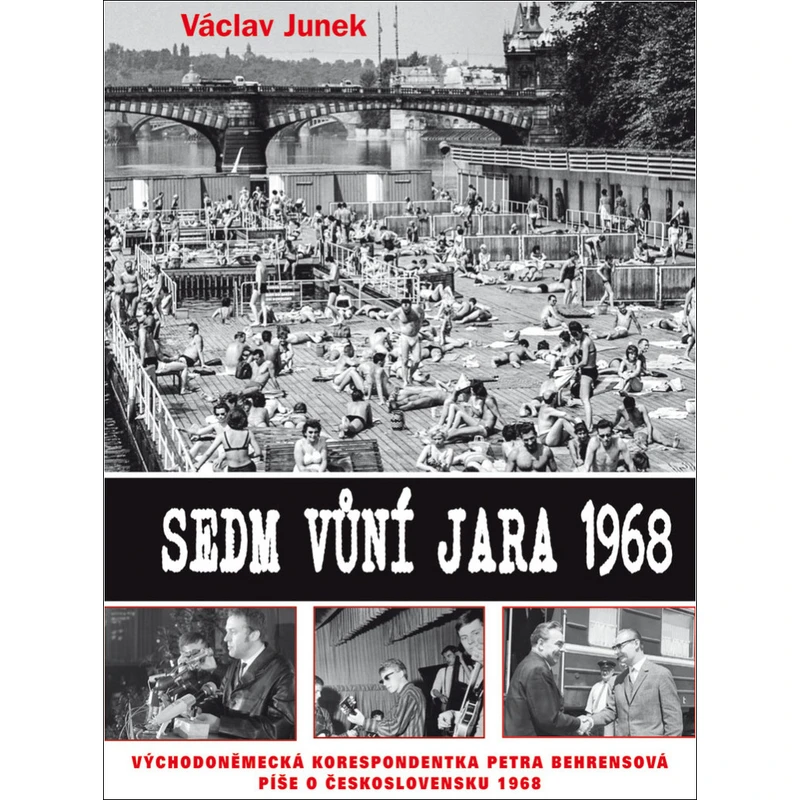 Václav Junek

SEDM VŮNÍ JARA 1968

VÝCHODONĚMECKÁ KORESPONDENTKA PETRA BEHRENSOVÁ PÍŠE O ČESKOSLOVENSKU 1968